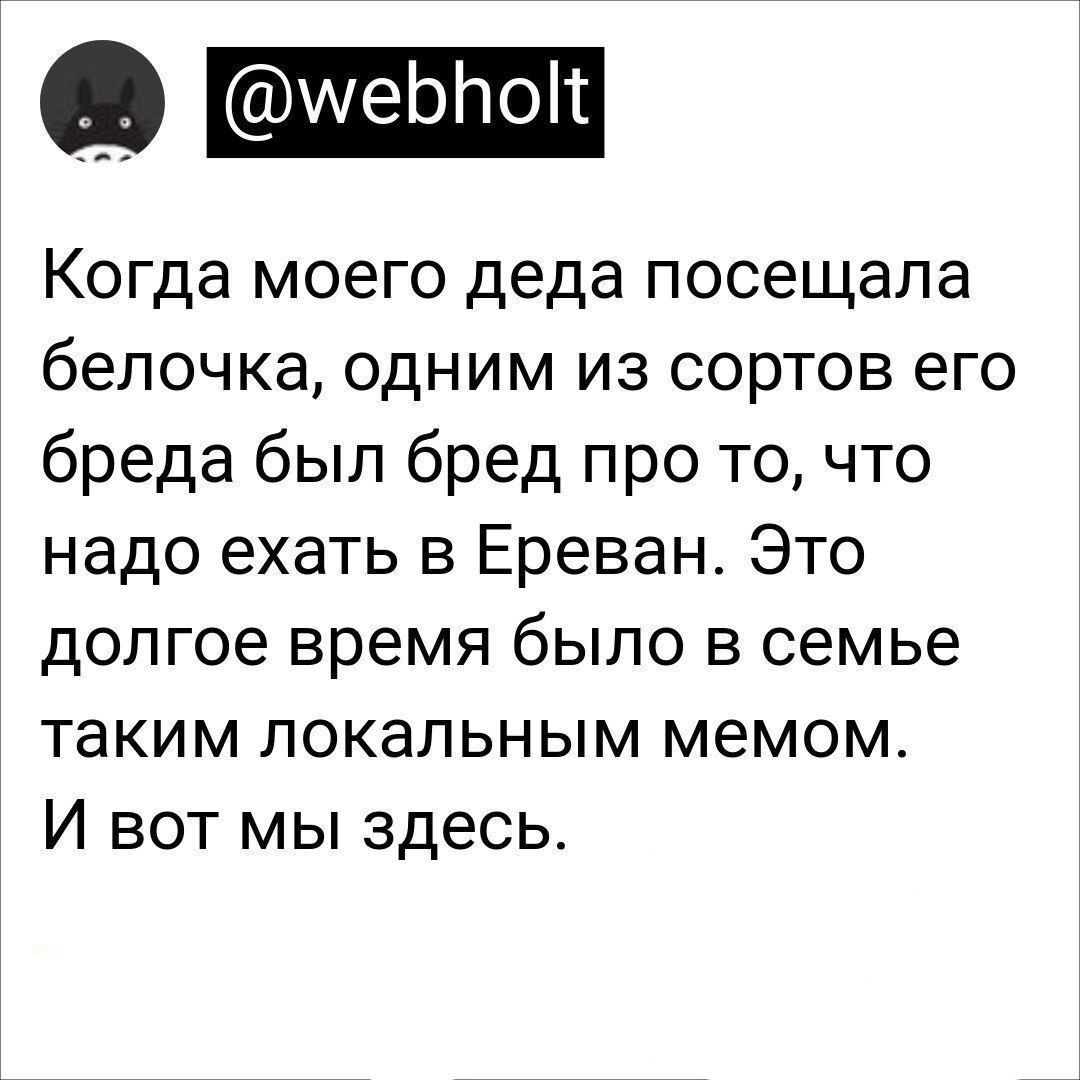 @webholt

Когда моего деда посещала белочка, одним из сортов его бреда был бред про то, что надо ехать в Ереван. Это долгое время было в семье таким локальным мемом.
И вот мы здесь.